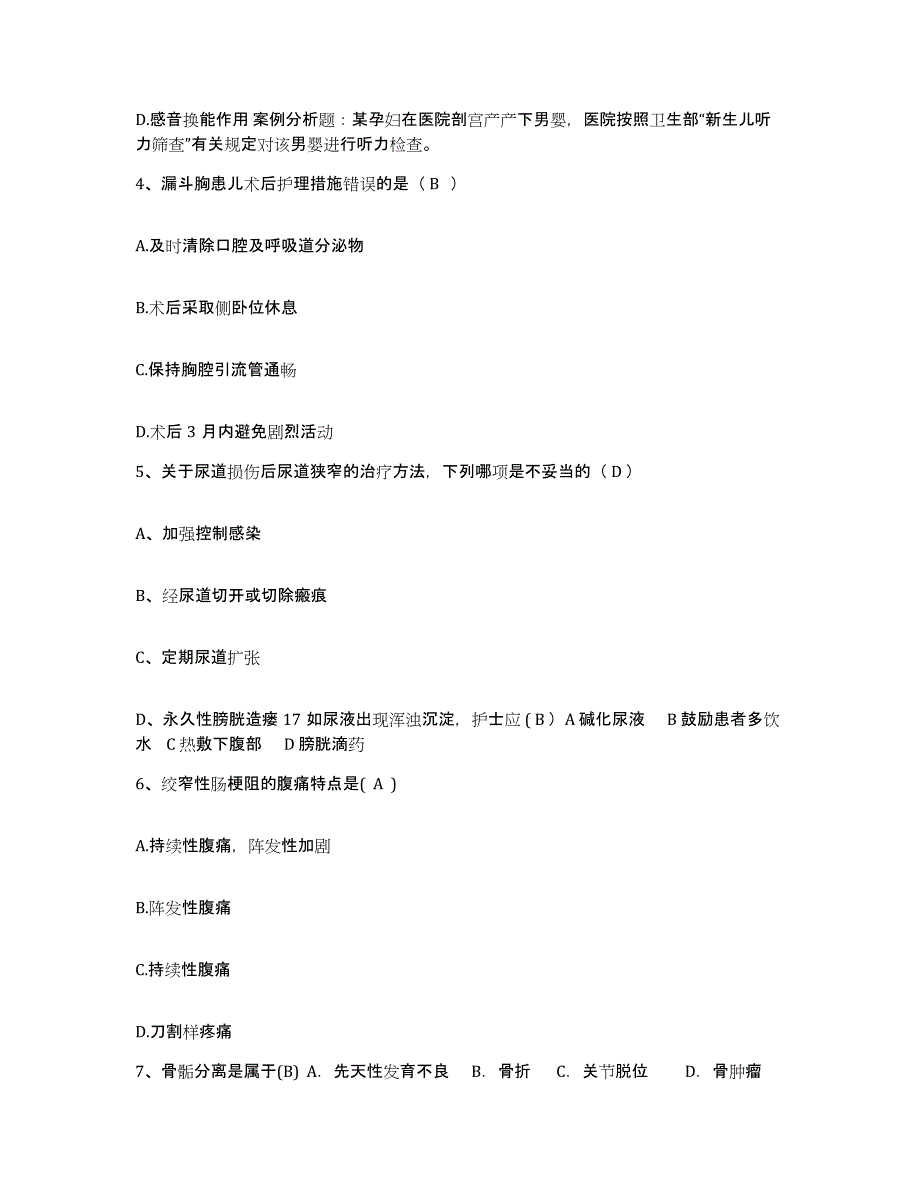 D.感音换能作用 案例分析题：某孕妇在医院剖宫产产下男婴，医院按照卫生部“新生儿听力筛查”有关规定对该男婴进行听力检查。

4、漏斗胸患儿术后护理措施错误的是（ B ）

A.及时清除口腔及呼吸道分泌物

B.术后采取侧卧位休息

C.保持胸腔引流管通畅

D.术后 3 月内避免剧烈活动

5、关于尿道损伤后尿道狭窄的治疗方法，下列哪项是不妥当的（ D ）

A、加强控制感染

B、经尿道切开或切除瘢痕

C、定期尿道扩张

D、永久性膀胱造瘘 17 如尿液出现浑浊沉淀，护士应 ( B ) A 碱化尿液 B 鼓励患者多饮水 C 热敷下腹部 D 膀胱滴药

6、绞窄性肠梗阻的腹痛特点是( A )

A.持续性腹痛，阵发性加剧

B.阵发性腹痛

C.持续性腹痛

D.刀割样疼痛

7、骨骺分离是属于(B) A. 先天性发育不良 B. 骨折 C. 关节脱位 D. 骨肿瘤